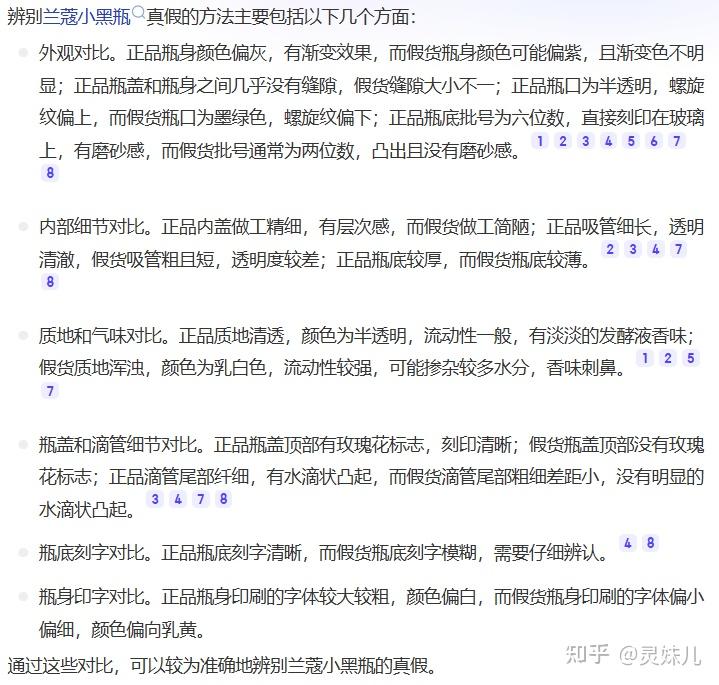 辨别兰蔻小黑瓶真假的方法主要包括以下几个方面：

外观对比。正品瓶身颜色偏灰，有渐变效果，而假货瓶身颜色可能偏紫，且渐变色不明显；正品瓶盖和瓶身之间几乎没有缝隙，假货缝隙大小不一；正品瓶口为半透明，螺旋纹偏上，而假货瓶口为墨绿色，螺旋纹偏下；正品瓶底批号为六位数，直接刻印在玻璃上，有磨砂感，而假货批号通常为两位数，凸出且没有磨砂感。 1 2 3 4 5 6 7 8

内部细节对比。正品内盖做工精细，有层次感，而假货做工简陋；正品吸管细长，透明清澈，假货吸管粗且短，透明度较差；正品瓶底较厚，而假货瓶底较薄。 2 3 4 7 8

质地和气味对比。正品质地清透，颜色为半透明，流动性一般，有淡淡的发酵液香味；假货质地浑浊，颜色为乳白色，流动性较强，可能掺杂较多水分，香味刺鼻。 1 2 5 7

瓶盖和滴管细节对比。正品瓶盖顶部有玫瑰花标志，刻印清晰；假货瓶盖顶部没有玫瑰花标志；正品滴管尾部纤细，有水滴状凸起，而假货滴管尾部粗细差距小，没有明显的水滴状凸起。 3 4 7 8

瓶底刻字对比。正品瓶底刻字清晰，而假货瓶底刻字模糊，需要仔细辨认。 4 8

瓶身印字对比。正品瓶身印刷的字体较大较粗，颜色偏白，而假货瓶身印刷的字体偏小偏细，颜色偏向乳黄。

通过这些对比，可以较为准确地辨别兰蔻小黑瓶的真假。

知乎 @灵妹儿